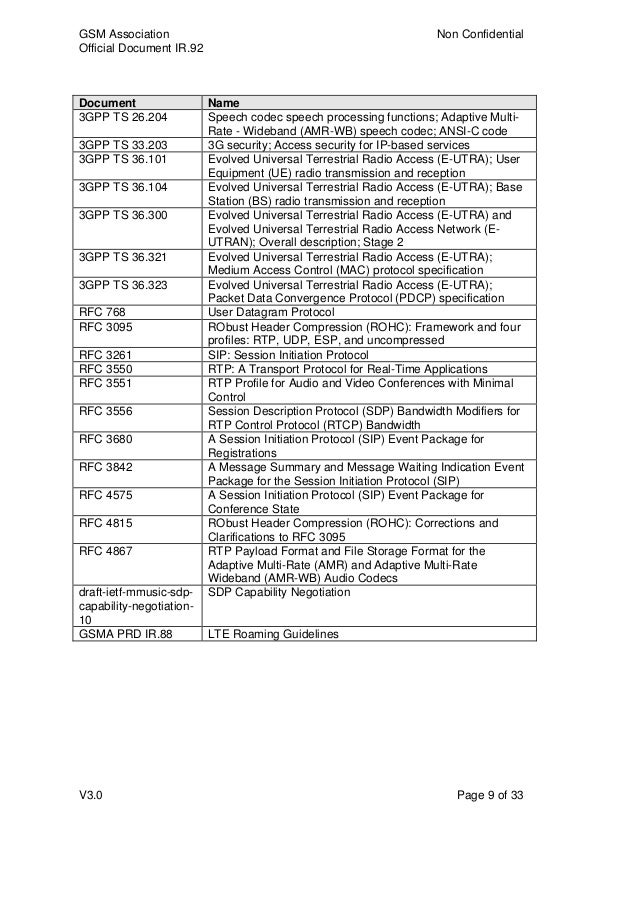 GSM Association
Official Document IR.92

Non Confidential

| Document | Name |
|---|---|
| 3GPP TS 26.204 | Speech codec speech processing functions; Adaptive Multi-Rate - Wideband (AMR-WB) speech codec; ANSI-C code |
| 3GPP TS 33.203 | 3G security; Access security for IP-based services |
| 3GPP TS 36.101 | Evolved Universal Terrestrial Radio Access (E-UTRA); User Equipment (UE) radio transmission and reception |
| 3GPP TS 36.104 | Evolved Universal Terrestrial Radio Access (E-UTRA); Base Station (BS) radio transmission and reception |
| 3GPP TS 36.300 | Evolved Universal Terrestrial Radio Access (E-UTRA) and Evolved Universal Terrestrial Radio Access Network (E-UTRAN); Overall description; Stage 2 |
| 3GPP TS 36.321 | Evolved Universal Terrestrial Radio Access (E-UTRA); Medium Access Control (MAC) protocol specification |
| 3GPP TS 36.323 | Evolved Universal Terrestrial Radio Access (E-UTRA); Packet Data Convergence Protocol (PDCP) specification |
| RFC 768 | User Datagram Protocol |
| RFC 3095 | RObust Header Compression (ROHC): Framework and four profiles: RTP, UDP, ESP, and uncompressed |
| RFC 3261 | SIP: Session Initiation Protocol |
| RFC 3550 | RTP: A Transport Protocol for Real-Time Applications |
| RFC 3551 | RTP Profile for Audio and Video Conferences with Minimal Control |
| RFC 3556 | Session Description Protocol (SDP) Bandwidth Modifiers for RTP Control Protocol (RTCP) Bandwidth |
| RFC 3680 | A Session Initiation Protocol (SIP) Event Package for Registrations |
| RFC 3842 | A Message Summary and Message Waiting Indication Event Package for the Session Initiation Protocol (SIP) |
| RFC 4575 | A Session Initiation Protocol (SIP) Event Package for Conference State |
| RFC 4815 | RObust Header Compression (ROHC): Corrections and Clarifications to RFC 3095 |
| RFC 4867 | RTP Payload Format and File Storage Format for the Adaptive Multi-Rate (AMR) and Adaptive Multi-Rate Wideband (AMR-WB) Audio Codecs |
| draft-ietf-mmusic-sdp-capability-negotiation-10 | SDP Capability Negotiation |
| GSMA PRD IR.88 | LTE Roaming Guidelines |

V3.0

Page 9 of 33